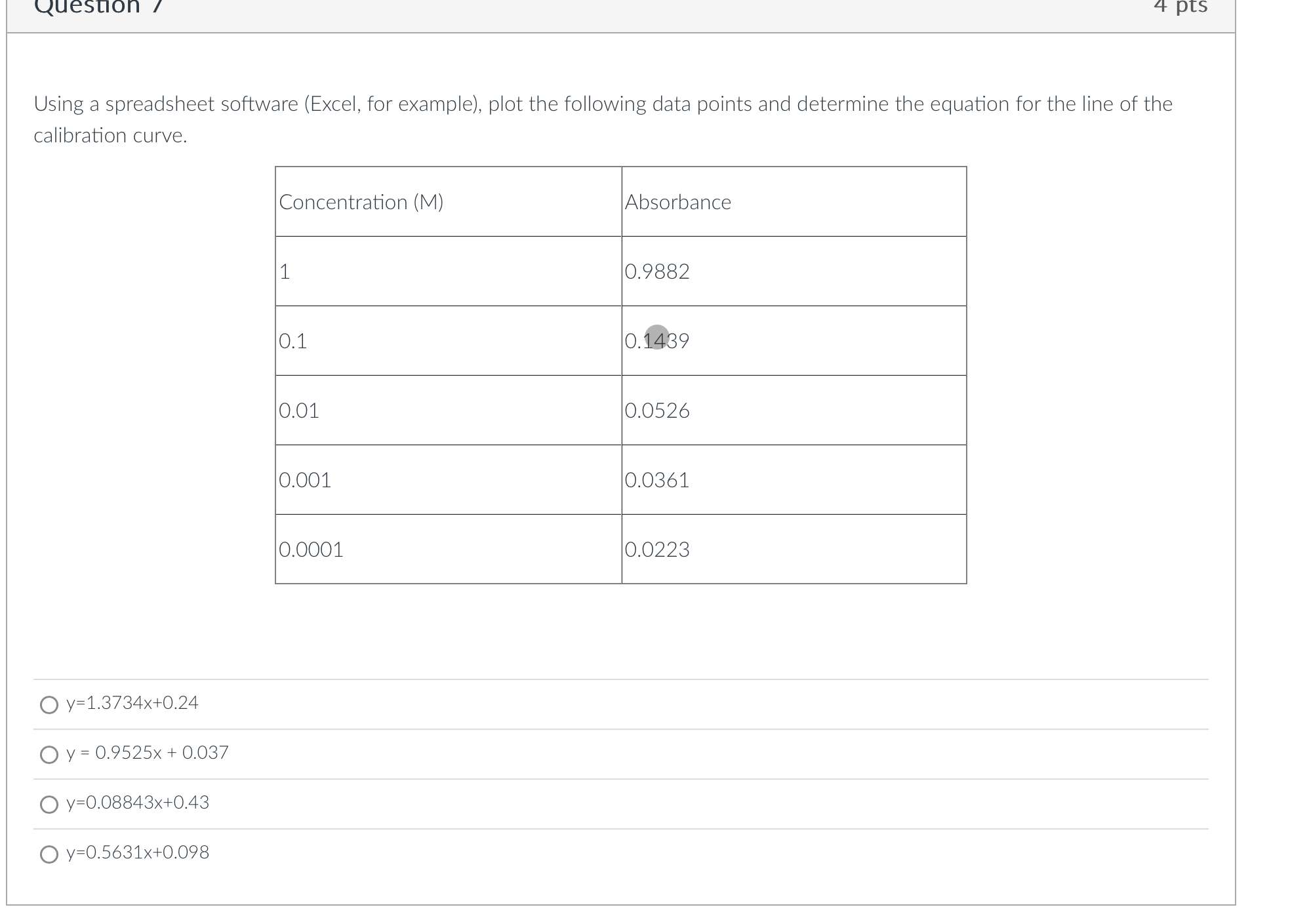 Question 7

4 pts

Using a spreadsheet software (Excel, for example), plot the following data points and determine the equation for the line of the calibration curve.

| Concentration (M) | Absorbance |
|---|---|
| 1 | 0.9882 |
| 0.1 | 0.1439 |
| 0.01 | 0.0526 |
| 0.001 | 0.0361 |
| 0.0001 | 0.0223 |

y=1.3734x+0.24

y = 0.9525x + 0.037

y=0.08843x+0.43

y=0.5631x+0.098